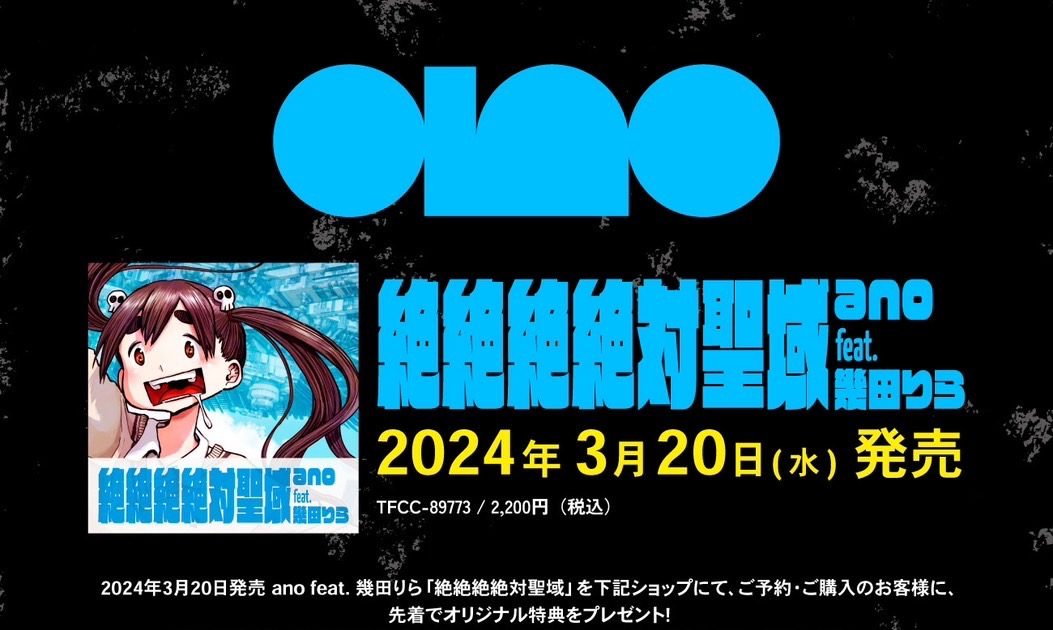 ano

絶絶絶絶対聖域 ano feat. 幾田りら

絶絶絶絶対聖域 ano feat. 幾田りら

2024年 3月20日(水) 発売

TFCC-89773 / 2,200円（税込）

2024年3月20日発売 ano feat. 幾田りら「絶絶絶絶対聖域」を下記ショップにて、ご予約・ご購入のお客様に、先着でオリジナル特典をプレゼント!